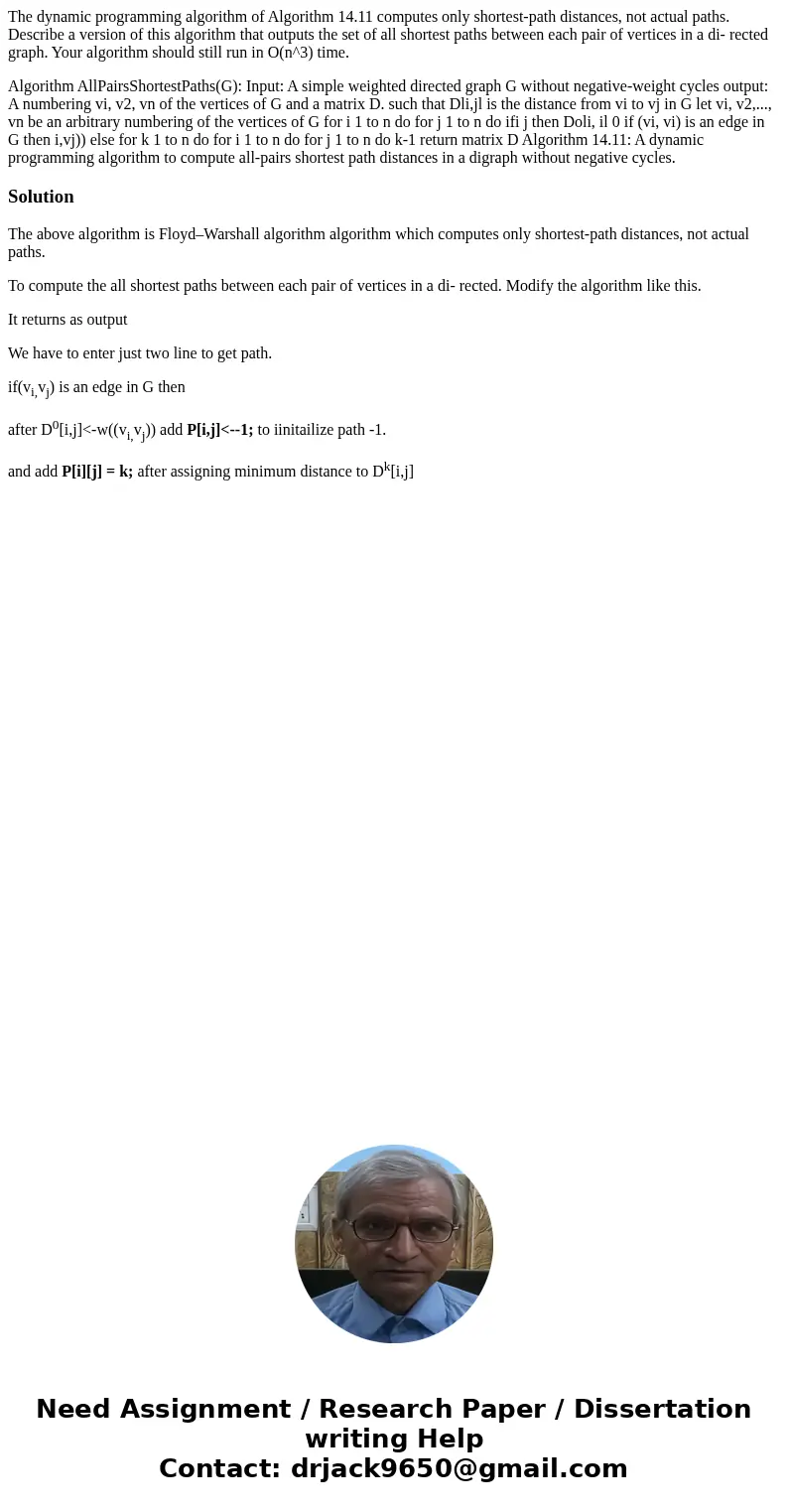 The dynamic programming algorithm of Algorithm 14.11 computes only shortest-path distances, not actual paths. Describe a version of this algorithm that outputs the set of all shortest paths between each pair of vertices in a di- rected graph. Your algorithm should still run in O(n^3) time.

Algorithm AllPairsShortestPaths(G): Input: A simple weighted directed graph G without negative-weight cycles output: A numbering vi, v2, vn of the vertices of G and a matrix D. such that Dli,jl is the distance from vi to vj in G let vi, v2,..., vn be an arbitrary numbering of the vertices of G for i 1 to n do for j 1 to n do ifi j then Doli, il 0 if (vi, vi) is an edge in G then i,vj)) else for k 1 to n do for i 1 to n do for j 1 to n do k-1 return matrix D Algorithm 14.11: A dynamic programming algorithm to compute all-pairs shortest path distances in a digraph without negative cycles.

Solution

The above algorithm is Floyd–Warshall algorithm algorithm which computes only shortest-path distances, not actual paths.

To compute the all shortest paths between each pair of vertices in a di- rected. Modify the algorithm like this.

It returns as output

We have to enter just two line to get path.

if($v_{i,}v_j$) is an edge in G then

after $D^0$[i,j]<-w(($v_{i,}v_j$)) add P[i,j]<--1; to iinitailize path -1.

and add P[i][j] = k; after assigning minimum distance to $D^k$[i,j]

Need Assignment / Research Paper / Dissertation writing Help
Contact: drjack9650@gmail.com